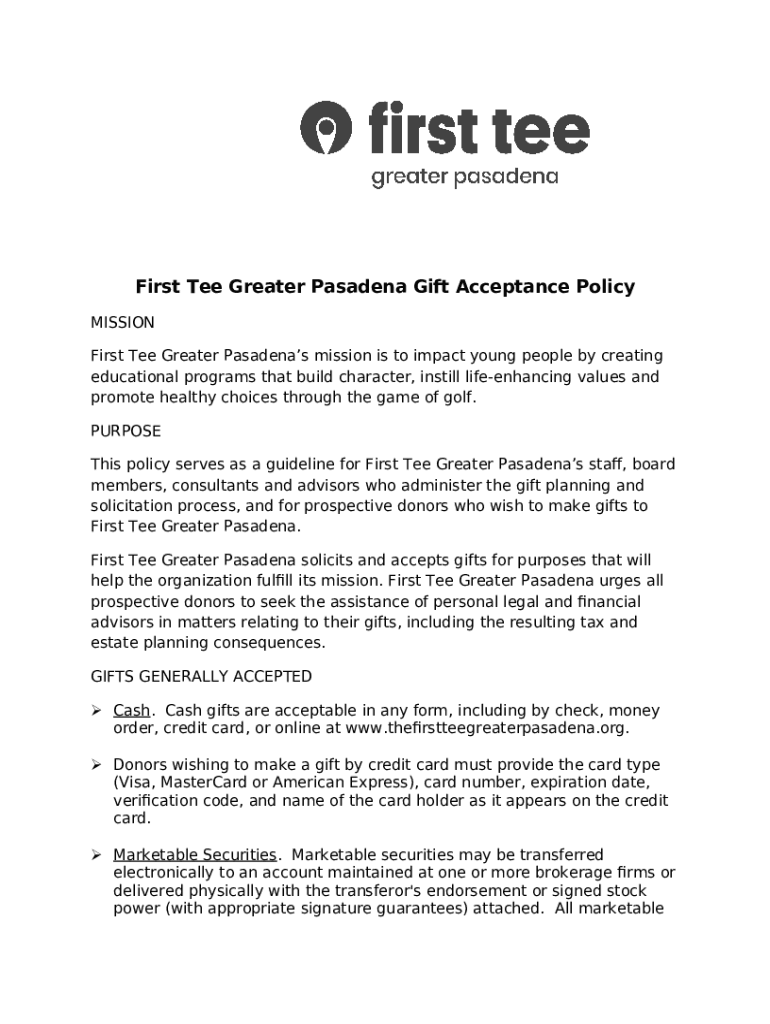 first tee
greater pasadena

First Tee Greater Pasadena Gift Acceptance Policy

MISSION

First Tee Greater Pasadena's mission is to impact young people by creating educational programs that build character, instill life-enhancing values and promote healthy choices through the game of golf.

PURPOSE

This policy serves as a guideline for First Tee Greater Pasadena's staff, board members, consultants and advisors who administer the gift planning and solicitation process, and for prospective donors who wish to make gifts to First Tee Greater Pasadena.

First Tee Greater Pasadena solicits and accepts gifts for purposes that will help the organization fulfill its mission. First Tee Greater Pasadena urges all prospective donors to seek the assistance of personal legal and financial advisors in matters relating to their gifts, including the resulting tax and estate planning consequences.

GIFTS GENERALLY ACCEPTED

➢ Cash. Cash gifts are acceptable in any form, including by check, money order, credit card, or online at www.thefirstteegreaterpasadena.org.

➢ Donors wishing to make a gift by credit card must provide the card type (Visa, MasterCard or American Express), card number, expiration date, verification code, and name of the card holder as it appears on the credit card.

➢ Marketable Securities. Marketable securities may be transferred electronically to an account maintained at one or more brokerage firms or delivered physically with the transferor's endorsement or signed stock power (with appropriate signature guarantees) attached. All marketable